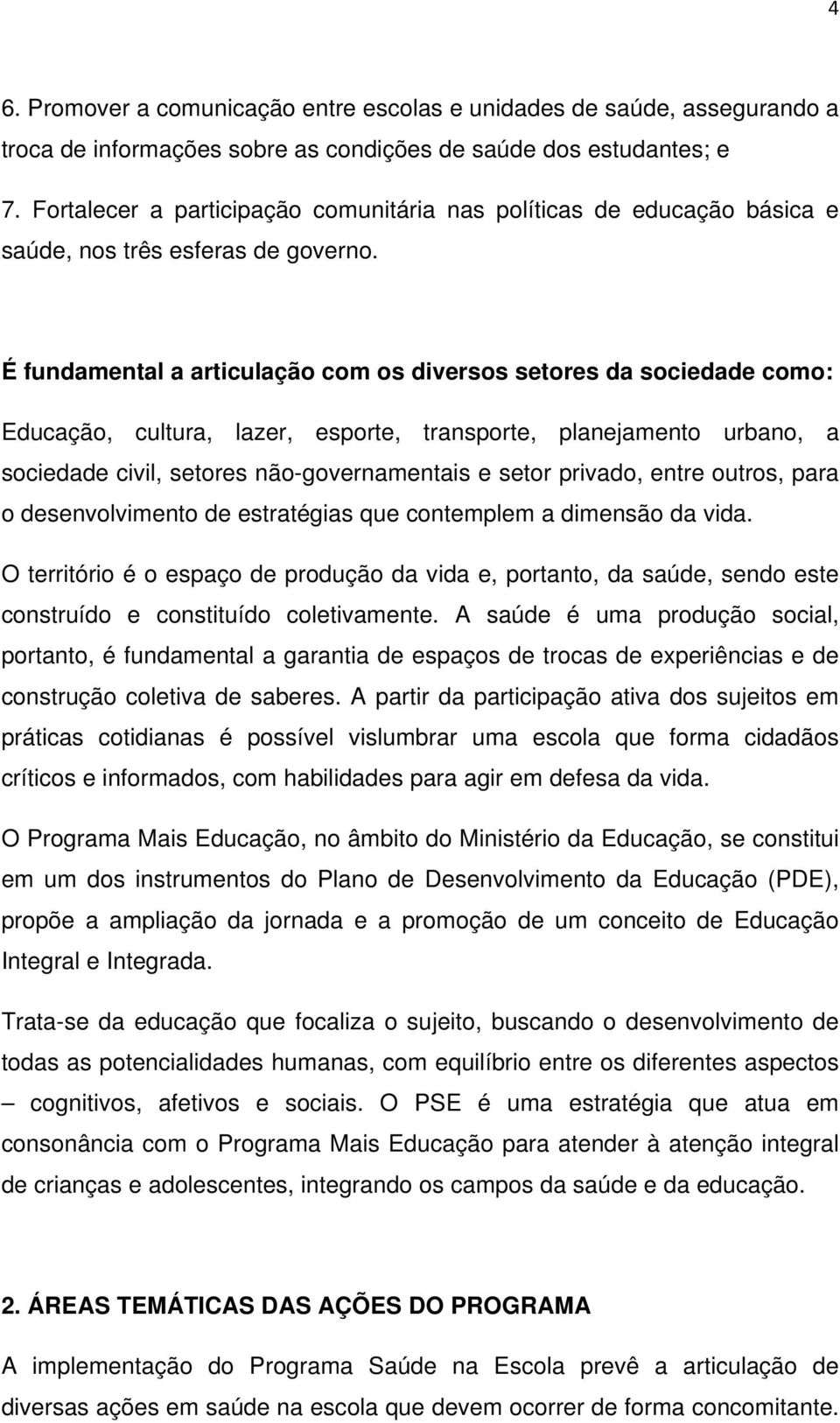 4

6. Promover a comunicação entre escolas e unidades de saúde, assegurando a troca de informações sobre as condições de saúde dos estudantes; e

7. Fortalecer a participação comunitária nas políticas de educação básica e saúde, nos três esferas de governo.

É fundamental a articulação com os diversos setores da sociedade como:

Educação, cultura, lazer, esporte, transporte, planejamento urbano, a sociedade civil, setores não-governamentais e setor privado, entre outros, para o desenvolvimento de estratégias que contemplem a dimensão da vida.

O território é o espaço de produção da vida e, portanto, da saúde, sendo este construído e constituído coletivamente. A saúde é uma produção social, portanto, é fundamental a garantia de espaços de trocas de experiências e de construção coletiva de saberes. A partir da participação ativa dos sujeitos em práticas cotidianas é possível vislumbrar uma escola que forma cidadãos críticos e informados, com habilidades para agir em defesa da vida.

O Programa Mais Educação, no âmbito do Ministério da Educação, se constitui em um dos instrumentos do Plano de Desenvolvimento da Educação (PDE), propõe a ampliação da jornada e a promoção de um conceito de Educação Integral e Integrada.

Trata-se da educação que focaliza o sujeito, buscando o desenvolvimento de todas as potencialidades humanas, com equilíbrio entre os diferentes aspectos – cognitivos, afetivos e sociais. O PSE é uma estratégia que atua em consonância com o Programa Mais Educação para atender à atenção integral de crianças e adolescentes, integrando os campos da saúde e da educação.

2. ÁREAS TEMÁTICAS DAS AÇÕES DO PROGRAMA

A implementação do Programa Saúde na Escola prevê a articulação de diversas ações em saúde na escola que devem ocorrer de forma concomitante.